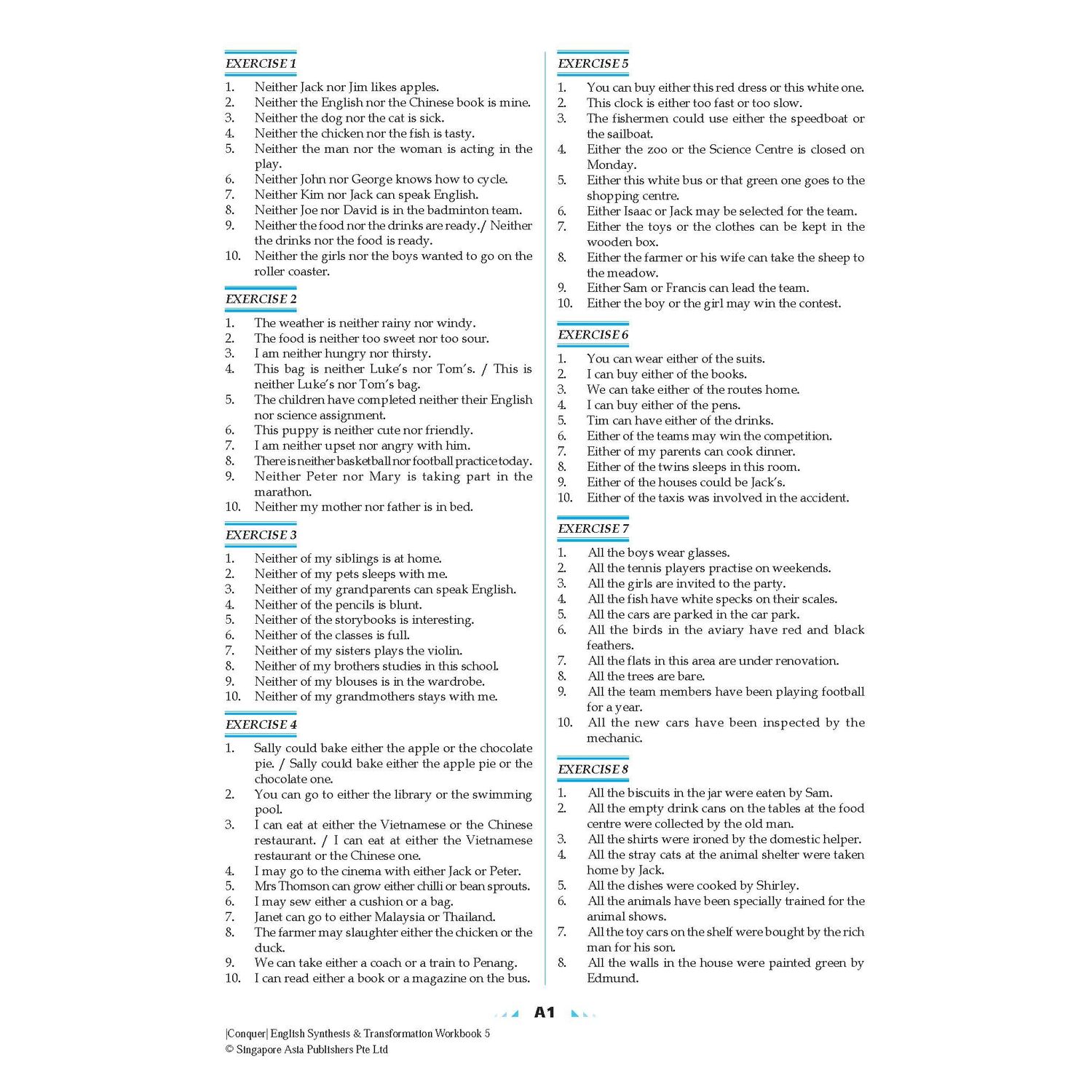 EXERCISE 1

1. Neither Jack nor Jim likes apples.
2. Neither the English nor the Chinese book is mine.
3. Neither the dog nor the cat is sick.
4. Neither the chicken nor the fish is tasty.
5. Neither the man nor the woman is acting in the play.
6. Neither John nor George knows how to cycle.
7. Neither Kim nor Jack can speak English.
8. Neither Joe nor David is in the badminton team.
9. Neither the food nor the drinks are ready./ Neither the drinks nor the food is ready.
10. Neither the girls nor the boys wanted to go on the roller coaster.

EXERCISE 2

1. The weather is neither rainy nor windy.
2. The food is neither too sweet nor too sour.
3. I am neither hungry nor thirsty.
4. This bag is neither Luke's nor Tom's. / This is neither Luke's nor Tom's bag.
5. The children have completed neither their English nor science assignment.
6. This puppy is neither cute nor friendly.
7. I am neither upset nor angry with him.
8. There is neither basketball nor football practice today.
9. Neither Peter nor Mary is taking part in the marathon.
10. Neither my mother nor father is in bed.

EXERCISE 3

1. Neither of my siblings is at home.
2. Neither of my pets sleeps with me.
3. Neither of my grandparents can speak English.
4. Neither of the pencils is blunt.
5. Neither of the storybooks is interesting.
6. Neither of the classes is full.
7. Neither of my sisters plays the violin.
8. Neither of my brothers studies in this school.
9. Neither of my blouses is in the wardrobe.
10. Neither of my grandmothers stays with me.

EXERCISE 4

1. Sally could bake either the apple or the chocolate pie. / Sally could bake either the apple pie or the chocolate one.
2. You can go to either the library or the swimming pool.
3. I can eat at either the Vietnamese or the Chinese restaurant. / I can eat at either the Vietnamese restaurant or the Chinese one.
4. I may go to the cinema with either Jack or Peter.
5. Mrs Thomson can grow either chilli or bean sprouts.
6. I may sew either a cushion or a bag.
7. Janet can go to either Malaysia or Thailand.
8. The farmer may slaughter either the chicken or the duck.
9. We can take either a coach or a train to Penang.
10. I can read either a book or a magazine on the bus.

EXERCISE 5

1. You can buy either this red dress or this white one.
2. This clock is either too fast or too slow.
3. The fishermen could use either the speedboat or the sailboat.
4. Either the zoo or the Science Centre is closed on Monday.
5. Either this white bus or that green one goes to the shopping centre.
6. Either Isaac or Jack may be selected for the team.
7. Either the toys or the clothes can be kept in the wooden box.
8. Either the farmer or his wife can take the sheep to the meadow.
9. Either Sam or Francis can lead the team.
10. Either the boy or the girl may win the contest.

EXERCISE 6

1. You can wear either of the suits.
2. I can buy either of the books.
3. We can take either of the routes home.
4. I can buy either of the pens.
5. Tim can have either of the drinks.
6. Either of the teams may win the competition.
7. Either of my parents can cook dinner.
8. Either of the twins sleeps in this room.
9. Either of the houses could be Jack's.
10. Either of the taxis was involved in the accident.

EXERCISE 7

1. All the boys wear glasses.
2. All the tennis players practise on weekends.
3. All the girls are invited to the party.
4. All the fish have white specks on their scales.
5. All the cars are parked in the car park.
6. All the birds in the aviary have red and black feathers.
7. All the flats in this area are under renovation.
8. All the trees are bare.
9. All the team members have been playing football for a year.
10. All the new cars have been inspected by the mechanic.

EXERCISE 8

1. All the biscuits in the jar were eaten by Sam.
2. All the empty drink cans on the tables at the food centre were collected by the old man.
3. All the shirts were ironed by the domestic helper.
4. All the stray cats at the animal shelter were taken home by Jack.
5. All the dishes were cooked by Shirley.
6. All the animals have been specially trained for the animal shows.
7. All the toy cars on the shelf were bought by the rich man for his son.
8. All the walls in the house were painted green by Edmund.

A1

|Conquer| English Synthesis & Transformation Workbook 5
© Singapore Asia Publishers Pte Ltd